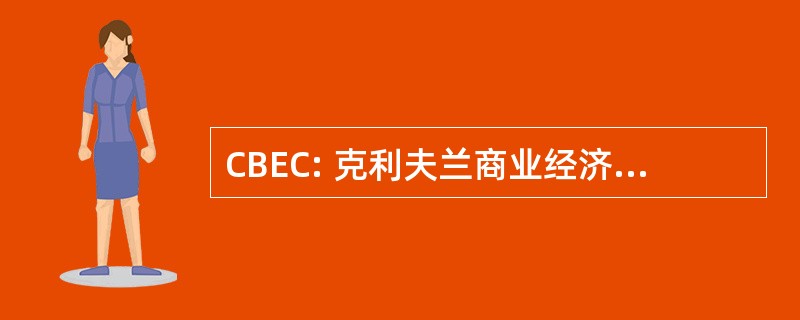 CBEC: 克利夫兰商业经济...